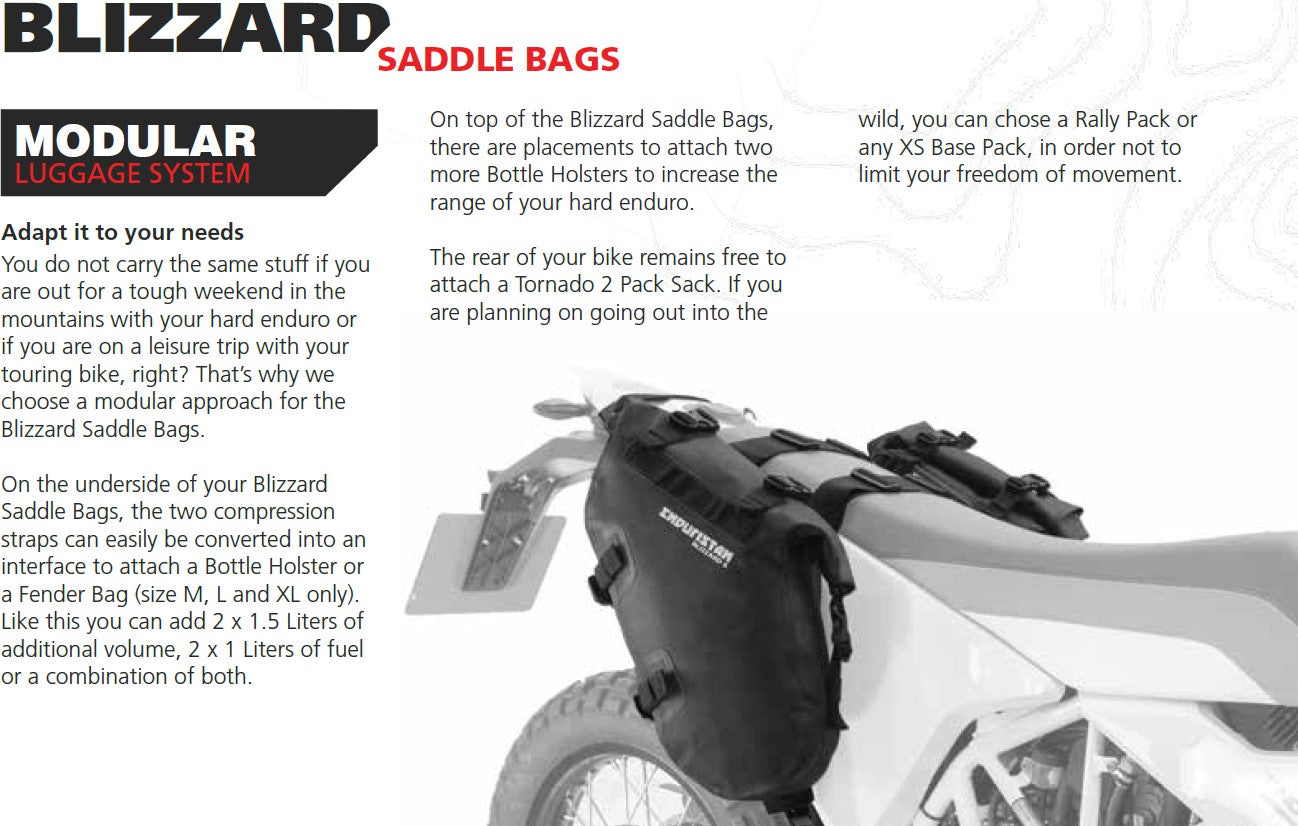 BLIZZARD
SADDLE BAGS

MODULAR
LUGGAGE SYSTEM

Adapt it to your needs
You do not carry the same stuff if you are out for a tough weekend in the mountains with your hard enduro or if you are on a leisure trip with your touring bike, right? That's why we choose a modular approach for the Blizzard Saddle Bags.

On the underside of your Blizzard Saddle Bags, the two compression straps can easily be converted into an interface to attach a Bottle Holster or a Fender Bag (size M, L and XL only). Like this you can add 2 x 1.5 Liters of additional volume, 2 x 1 Liters of fuel or a combination of both.

On top of the Blizzard Saddle Bags, there are placements to attach two more Bottle Holsters to increase the range of your hard enduro.

The rear of your bike remains free to attach a Tornado 2 Pack Sack. If you are planning on going out into the wild, you can chose a Rally Pack or any XS Base Pack, in order not to limit your freedom of movement.

ENDURISTAN